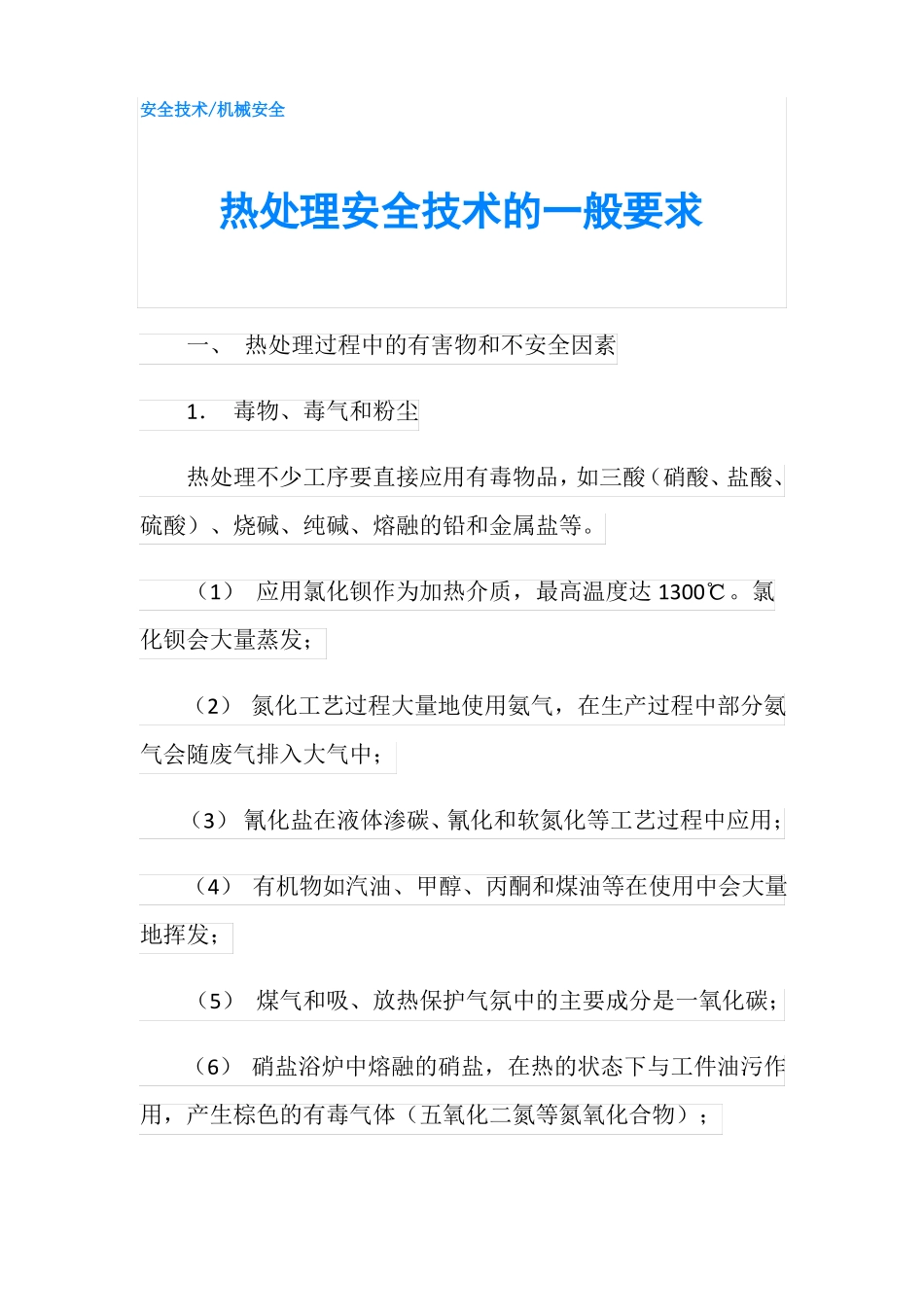 安全技术/机械安全

热处理安全技术的一般要求

一、 热处理过程中的有害物和不安全因素

1. 毒物、毒气和粉尘

热处理不少工序要直接应用有毒物品，如三酸（硝酸、盐酸、硫酸）、烧碱、纯碱、熔融的铅和金属盐等。

（1） 应用氯化钡作为加热介质，最高温度达 1300℃。氯化钡会大量蒸发；

（2） 氮化工艺过程大量地使用氨气，在生产过程中部分氨气会随废气排入大气中；

（3） 氰化盐在液体渗碳、氰化和软氮化等工艺过程中应用；

（4） 有机物如汽油、甲醇、丙酮和煤油等在使用中会大量地挥发；

（5） 煤气和吸、放热保护气氛中的主要成分是一氧化碳；

（6） 硝盐浴炉中熔融的硝盐，在热的状态下与工件油污作用，产生棕色的有毒气体（五氧化二氮等氮氧化合物）；